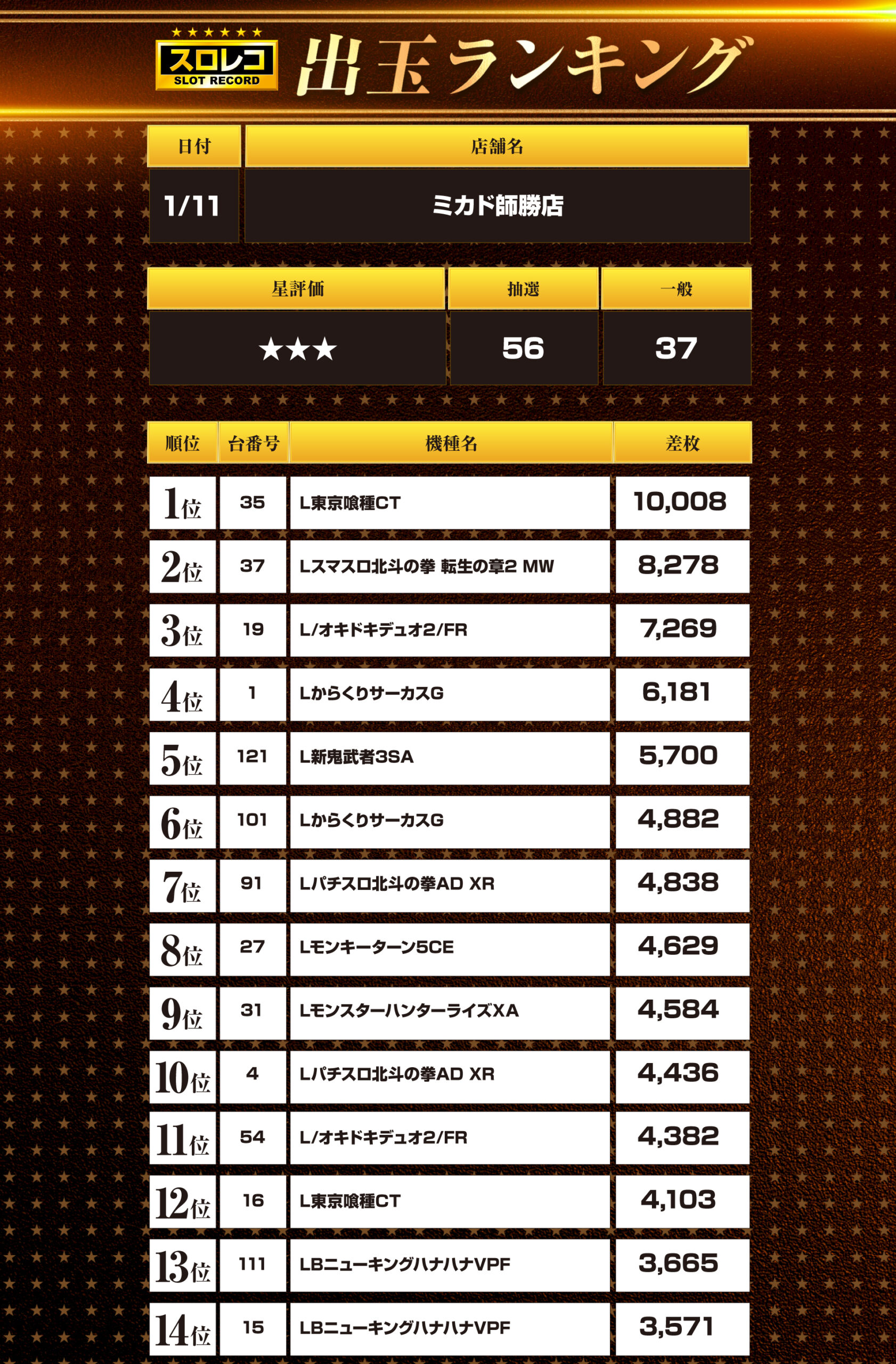 スロレコ SLOT RECORD 出玉ランキング

| 日付 | 店舗名 |
|---|---|
| 1/11 | ミカド師勝店 |

| 星評価 | 抽選 | 一般 |
|---|---|---|
| ★★★ | 56 | 37 |

| 順位 | 台番号 | 機種名 | 差枚 |
|---|---|---|---|
| 1位 | 35 | L東京喰種CT | 10,008 |
| 2位 | 37 | Lスマスロ北斗の拳 転生の章2 MW | 8,278 |
| 3位 | 19 | L/オキドキデュオ2/FR | 7,269 |
| 4位 | 1 | LからくりサーカスG | 6,181 |
| 5位 | 121 | L新鬼武者3SA | 5,700 |
| 6位 | 101 | LからくりサーカスG | 4,882 |
| 7位 | 91 | Lパチスロ北斗の拳AD XR | 4,838 |
| 8位 | 27 | Lモンキーターン5CE | 4,629 |
| 9位 | 31 | LモンスターハンターライズXA | 4,584 |
| 10位 | 4 | Lパチスロ北斗の拳AD XR | 4,436 |
| 11位 | 54 | L/オキドキデュオ2/FR | 4,382 |
| 12位 | 16 | L東京喰種CT | 4,103 |
| 13位 | 111 | LBニューキングハナハナVPF | 3,665 |
| 14位 | 15 | LBニューキングハナハナVPF | 3,571 |